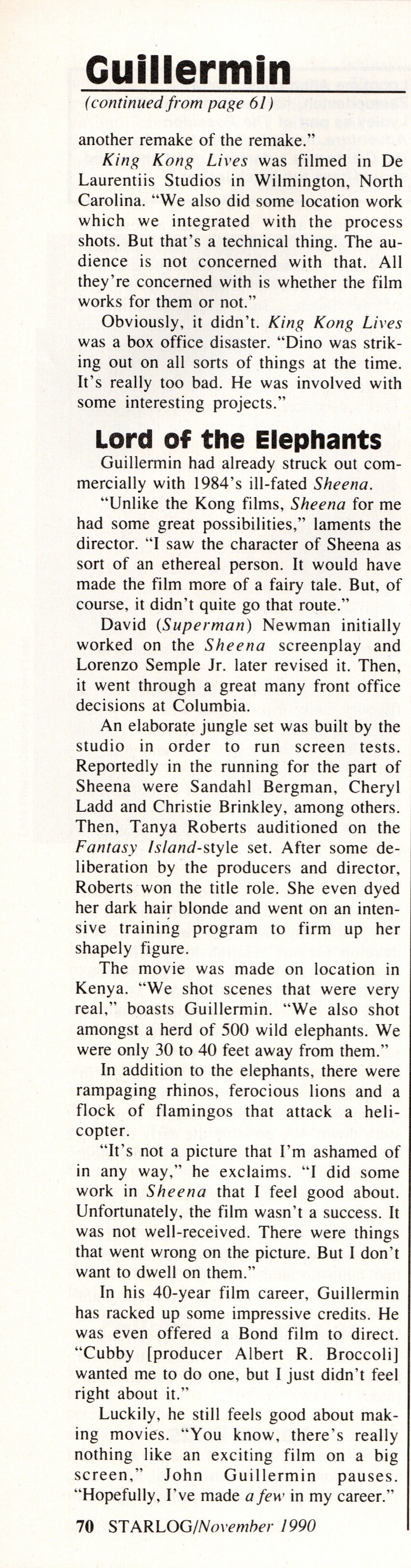 Guillermin

(continued from page 61)

another remake of the remake."

King Kong Lives was filmed in De Laurentiis Studios in Wilmington, North Carolina. "We also did some location work which we integrated with the process shots. But that's a technical thing. The audience is not concerned with that. All they're concerned with is whether the film works for them or not."

Obviously, it didn't. King Kong Lives was a box office disaster. "Dino was striking out on all sorts of things at the time. It's really too bad. He was involved with some interesting projects."

Lord of the Elephants

Guillermin had already struck out commercially with 1984's ill-fated Sheena.

"Unlike the Kong films, Sheena for me had some great possibilities," laments the director. "I saw the character of Sheena as sort of an ethereal person. It would have made the film more of a fairy tale. But, of course, it didn't quite go that route."

David (Superman) Newman initially worked on the Sheena screenplay and Lorenzo Semple Jr. later revised it. Then, it went through a great many front office decisions at Columbia.

An elaborate jungle set was built by the studio in order to run screen tests. Reportedly in the running for the part of Sheena were Sandahl Bergman, Cheryl Ladd and Christie Brinkley, among others. Then, Tanya Roberts auditioned on the Fantasy Island-style set. After some deliberation by the producers and director, Roberts won the title role. She even dyed her dark hair blonde and went on an intensive training program to firm up her shapely figure.

The movie was made on location in Kenya. "We shot scenes that were very real," boasts Guillermin. "We also shot amongst a herd of 500 wild elephants. We were only 30 to 40 feet away from them."

In addition to the elephants, there were rampaging rhinos, ferocious lions and a flock of flamingos that attack a helicopter.

"It's not a picture that I'm ashamed of in any way," he exclaims. "I did some work in Sheena that I feel good about. Unfortunately, the film wasn't a success. It was not well-received. There were things that went wrong on the picture. But I don't want to dwell on them."

In his 40-year film career, Guillermin has racked up some impressive credits. He was even offered a Bond film to direct. "Cubby [producer Albert R. Broccoli] wanted me to do one, but I just didn't feel right about it."

Luckily, he still feels good about making movies. "You know, there's really nothing like an exciting film on a big screen," John Guillermin pauses. "Hopefully, I've made a few in my career."

70 STARLOG/November 1990